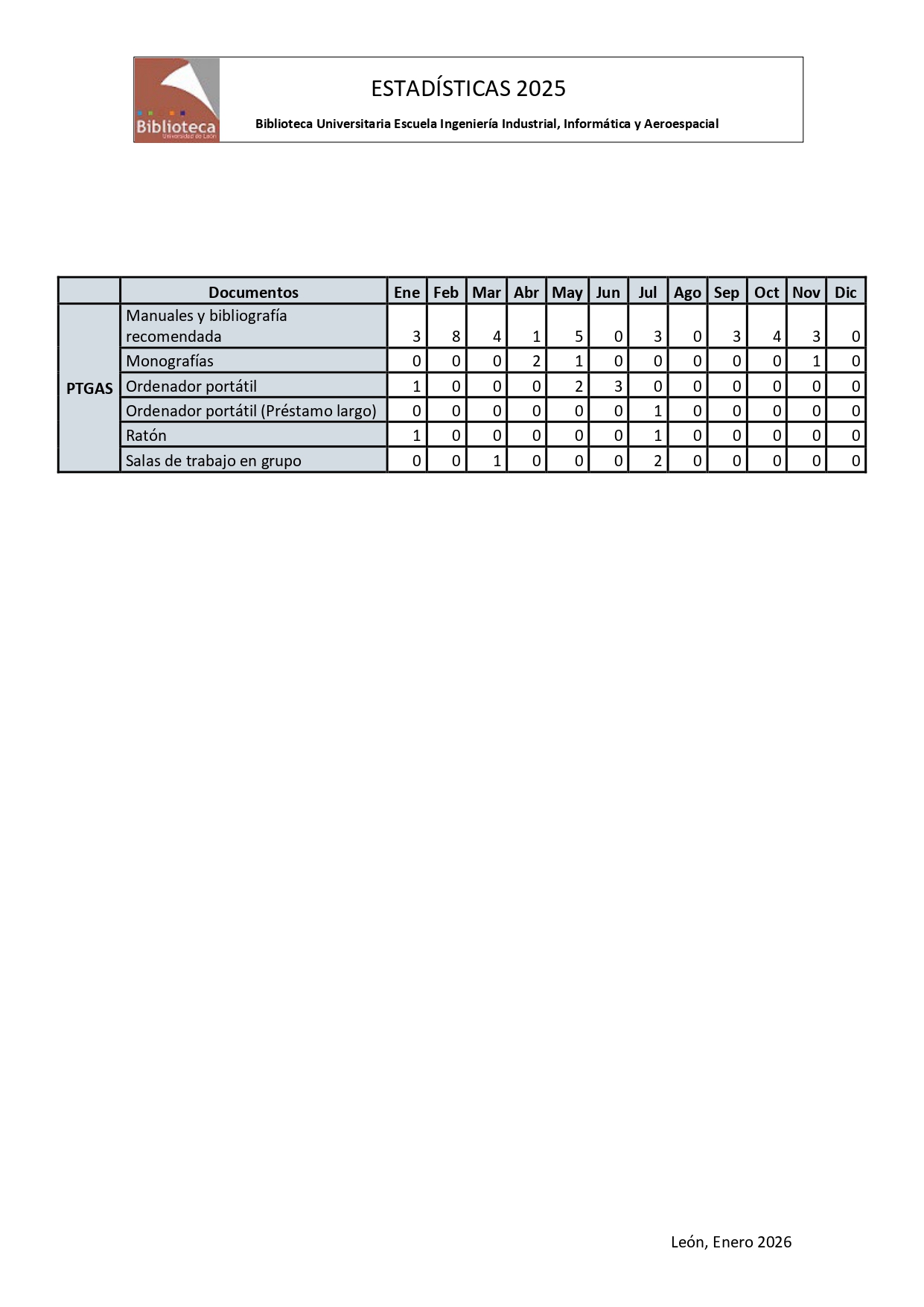 Biblioteca
Universidad de León

ESTADÍSTICAS 2025

Biblioteca Universitaria Escuela Ingeniería Industrial, Informática y Aeroespacial

| | Documentos | Ene | Feb | Mar | Abr | May | Jun | Jul | Ago | Sep | Oct | Nov | Dic |
|---|---|---|---|---|---|---|---|---|---|---|---|---|---|
| PTGAS | Manuales y bibliografía recomendada | 3 | 8 | 4 | 1 | 5 | 0 | 3 | 0 | 3 | 4 | 3 | 0 |
| | Monografías | 0 | 0 | 0 | 2 | 1 | 0 | 0 | 0 | 0 | 0 | 1 | 0 |
| | Ordenador portátil | 1 | 0 | 0 | 0 | 2 | 3 | 0 | 0 | 0 | 0 | 0 | 0 |
| | Ordenador portátil (Préstamo largo) | 0 | 0 | 0 | 0 | 0 | 0 | 1 | 0 | 0 | 0 | 0 | 0 |
| | Ratón | 1 | 0 | 0 | 0 | 0 | 0 | 1 | 0 | 0 | 0 | 0 | 0 |
| | Salas de trabajo en grupo | 0 | 0 | 1 | 0 | 0 | 0 | 2 | 0 | 0 | 0 | 0 | 0 |

León, Enero 2026